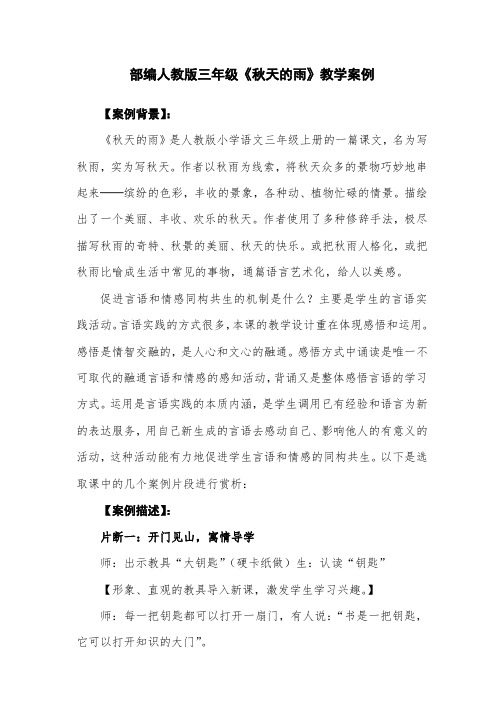 部编人教版三年级《秋天的雨》教学案例

【案例背景】:

《秋天的雨》是人教版小学语文三年级上册的一篇课文，名为写秋雨，实为写秋天。作者以秋雨为线索，将秋天众多的景物巧妙地串起来——缤纷的色彩，丰收的景象，各种动、植物忙碌的情景。描绘出了一个美丽、丰收、欢乐的秋天。作者使用了多种修辞手法，极尽描写秋雨的奇特、秋景的美丽、秋天的快乐。或把秋雨人格化，或把秋雨比喻成生活中常见的事物，通篇语言艺术化，给人以美感。

促进言语和情感同构共生的机制是什么？主要是学生的言语实践活动。言语实践的方式很多，本课的教学设计重在体现感悟和运用。感悟是情智交融的，是人心和文心的融通。感悟方式中诵读是唯一不可取代的融通言语和情感的感知活动，背诵又是整体感悟言语的学习方式。运用是言语实践的本质内涵，是学生调用已有经验和语言为新的表达服务，用自己新生成的言语去感动自己、影响他人的有意义的活动，这种活动能有力地促进学生言语和情感的同构共生。以下是选取课中的几个案例片段进行赏析：

【案例描述】:

片断一：开门见山，寓情导学

师：出示教具“大钥匙”（硬卡纸做）生：认读“钥匙”

【形象、直观的教具导入新课，激发学生学习兴趣。】

师：每一把钥匙都可以打开一扇门，有人说：“书是一把钥匙，它可以打开知识的大门”。